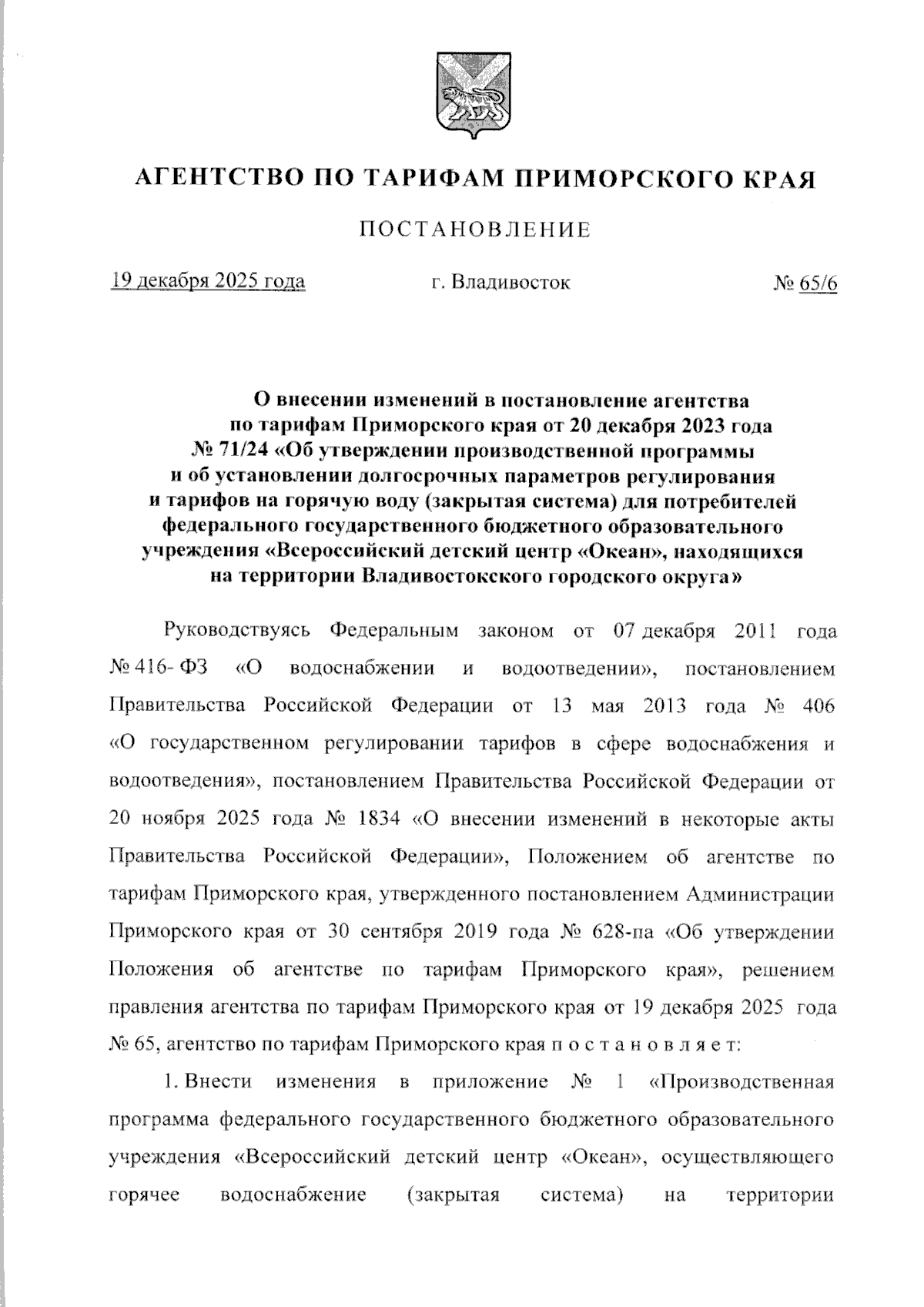 АГЕНТСТВО ПО ТАРИФАМ ПРИМОРСКОГО КРАЯ

ПОСТАНОВЛЕНИЕ

19 декабря 2025 года г. Владивосток № 65/6

О внесении изменений в постановление агентства по тарифам Приморского края от 20 декабря 2023 года № 71/24 «Об утверждении производственной программы и об установлении долгосрочных параметров регулирования и тарифов на горячую воду (закрытая система) для потребителей федерального государственного бюджетного образовательного учреждения «Всероссийский детский центр «Океан», находящихся на территории Владивостокского городского округа»

Руководствуясь Федеральным законом от 07 декабря 2011 года № 416- ФЗ «О водоснабжении и водоотведении», постановлением Правительства Российской Федерации от 13 мая 2013 года № 406 «О государственном регулировании тарифов в сфере водоснабжения и водоотведения», постановлением Правительства Российской Федерации от 20 ноября 2025 года № 1834 «О внесении изменений в некоторые акты Правительства Российской Федерации», Положением об агентстве по тарифам Приморского края, утвержденного постановлением Администрации Приморского края от 30 сентября 2019 года № 628-па «Об утверждении Положения об агентстве по тарифам Приморского края», решением правления агентства по тарифам Приморского края от 19 декабря 2025 года № 65, агентство по тарифам Приморского края п о с т а н о в л я е т:

1. Внести изменения в приложение № 1 «Производственная программа федерального государственного бюджетного образовательного учреждения «Всероссийский детский центр «Океан», осуществляющего горячее водоснабжение (закрытая система) на территории